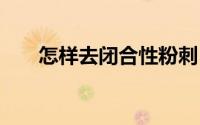 怎样去闭合性粉刺